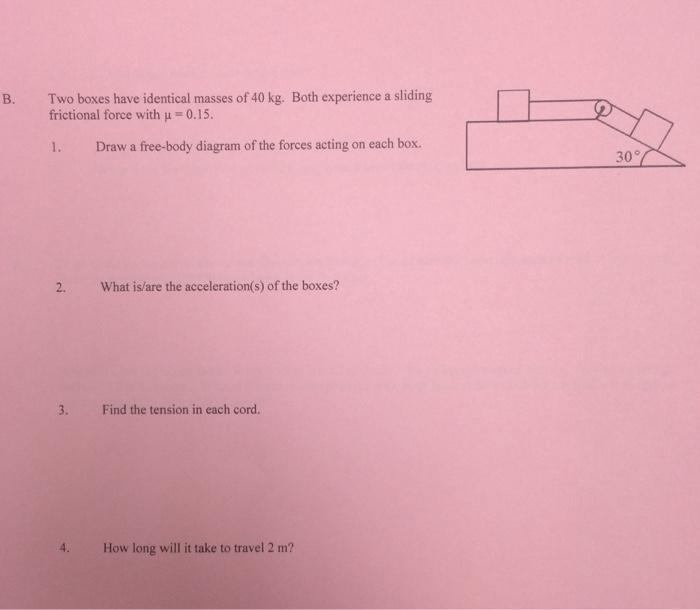 B. Two boxes have identical masses of 40 kg. Both experience a sliding frictional force with $\mu = 0.15$.

$30°$

1. Draw a free-body diagram of the forces acting on each box.

2. What is/are the acceleration(s) of the boxes?

3. Find the tension in each cord.

4. How long will it take to travel 2 m?